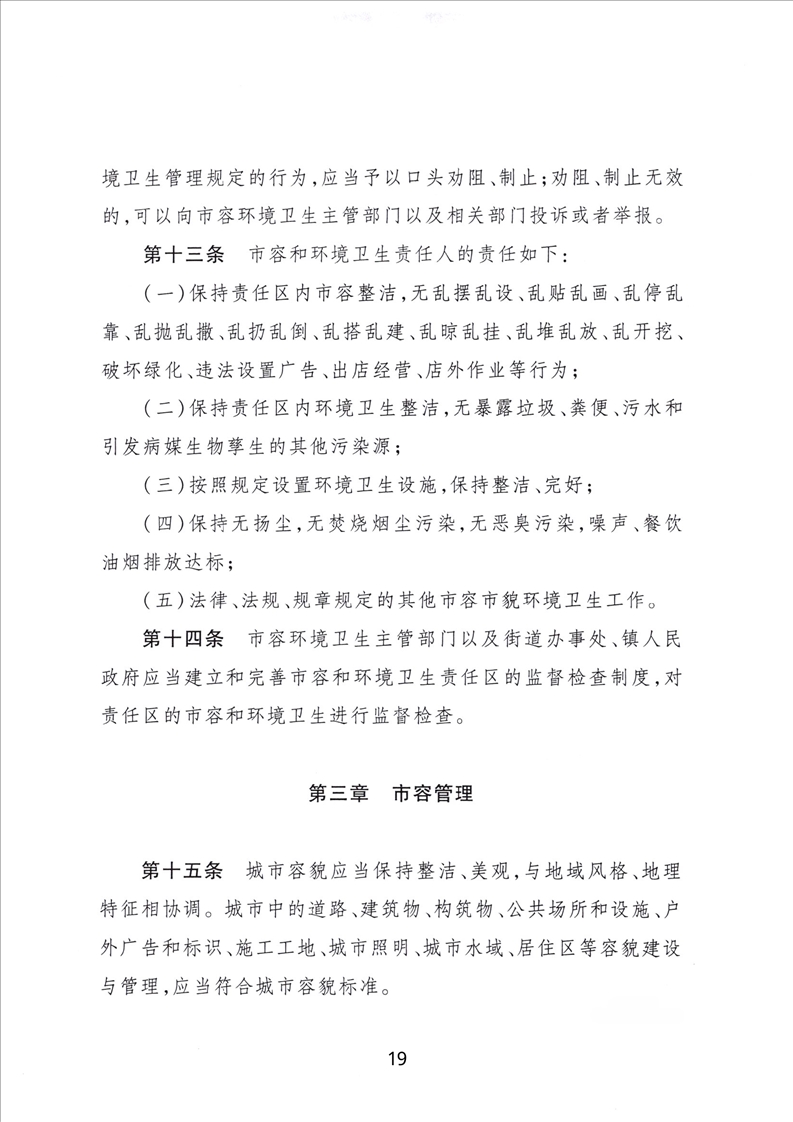 境卫生管理规定的行为，应当予以口头劝阻、制止；劝阻、制止无效的，可以向市容环境卫生主管部门以及相关部门投诉或者举报。

第十三条　市容和环境卫生责任人的责任如下：

（一）保持责任区内市容整洁，无乱摆乱设、乱贴乱画、乱停乱靠、乱抛乱撒、乱扔乱倒、乱搭乱建、乱晾乱挂、乱堆乱放、乱开挖、破坏绿化、违法设置广告、出店经营、店外作业等行为；

（二）保持责任区内环境卫生整洁，无暴露垃圾、粪便、污水和引发病媒生物孳生的其他污染源；

（三）按照规定设置环境卫生设施，保持整洁、完好；

（四）保持无扬尘，无焚烧烟尘污染，无恶臭污染，噪声、餐饮油烟排放达标；

（五）法律、法规、规章规定的其他市容市貌环境卫生工作。

第十四条　市容环境卫生主管部门以及街道办事处、镇人民政府应当建立和完善市容和环境卫生责任区的监督检查制度，对责任区的市容和环境卫生进行监督检查。

第三章　市容管理

第十五条　城市容貌应当保持整洁、美观，与地域风格、地理特征相协调。城市中的道路、建筑物、构筑物、公共场所和设施、户外广告和标识、施工工地、城市照明、城市水域、居住区等容貌建设与管理，应当符合城市容貌标准。

19